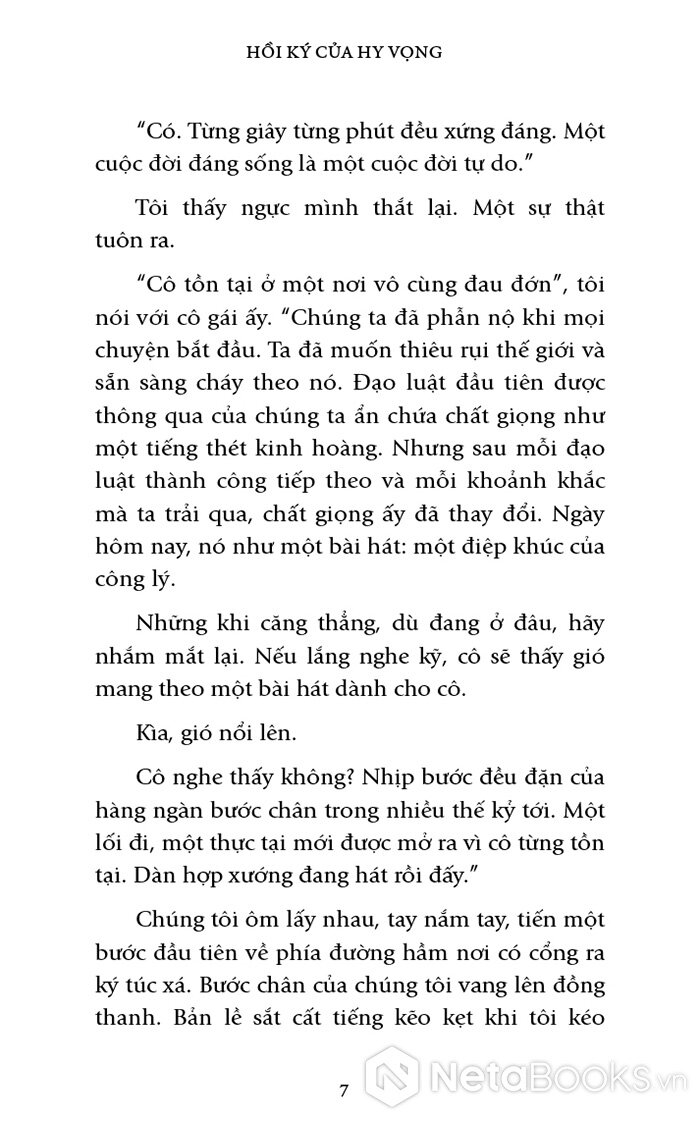 HỒI KÝ CỦA HY VỌNG

“Có. Từng giây từng phút đều xứng đáng. Một cuộc đời đáng sống là một cuộc đời tự do.”

Tôi thấy ngực mình thắt lại. Một sự thật tuôn ra.

“Cô tồn tại ở một nơi vô cùng đau đớn”, tôi nói với cô gái ấy. “Chúng ta đã phẫn nộ khi mọi chuyện bắt đầu. Ta đã muốn thiêu rụi thế giới và sẵn sàng cháy theo nó. Đạo luật đầu tiên được thông qua của chúng ta ẩn chứa chất giọng như một tiếng thét kinh hoàng. Nhưng sau mỗi đạo luật thành công tiếp theo và mỗi khoảnh khắc mà ta trải qua, chất giọng ấy đã thay đổi. Ngày hôm nay, nó như một bài hát: một điệp khúc của công lý.

Những khi căng thẳng, dù đang ở đâu, hãy nhắm mắt lại. Nếu lắng nghe kỹ, cô sẽ thấy gió mang theo một bài hát dành cho cô.

Kìa, gió nổi lên.

Cô nghe thấy không? Nhịp bước đều đặn của hàng ngàn bước chân trong nhiều thế kỷ tới. Một lối đi, một thực tại mới được mở ra vì cô từng tồn tại. Dàn hợp xướng đang hát rồi đấy.”

Chúng tôi ôm lấy nhau, tay nắm tay, tiến một bước đầu tiên về phía đường hầm nơi có cổng ra ký túc xá. Bước chân của chúng tôi vang lên đồng thanh. Bản lề sắt cất tiếng kẽo kẹt khi tôi kéo

7

NetaBooks.vn